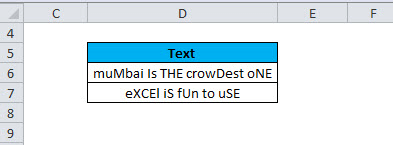 | | C | D | E | F |
|---|---|---|---|---|
| 4 | | | | |
| 5 | | Text | | |
| 6 | | muMbai Is THE crowDest oNE | | |
| 7 | | eXCEl iS fUn to uSE | | |
| 8 | | | | |
| 9 | | | | |